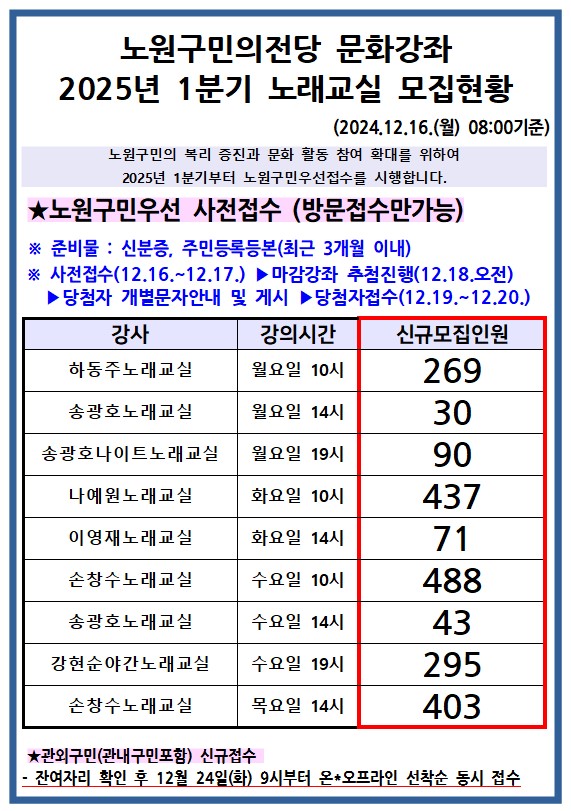 노원구민의전당 문화강좌
2025년 1분기 노래교실 모집현황

(2024.12.16.(월) 08:00기준)

노원구민의 복리 증진과 문화 활동 참여 확대를 위하여
2025년 1분기부터 노원구민우선접수를 시행합니다.

★노원구민우선 사전접수 (방문접수만가능)

※ 준비물 : 신분증, 주민등록등본(최근 3개월 이내)
※ 사전접수(12.16.~12.17.) ▶마감강좌 추첨진행(12.18.오전)
▶당첨자 개별문자안내 및 게시 ▶당첨자접수(12.19.~12.20.)

| 강사 | 강의시간 | 신규모집인원 |
|---|---|---|
| 하동주노래교실 | 월요일 10시 | 269 |
| 송광호노래교실 | 월요일 14시 | 30 |
| 송광호나이트노래교실 | 월요일 19시 | 90 |
| 나예원노래교실 | 화요일 10시 | 437 |
| 이영재노래교실 | 화요일 14시 | 71 |
| 손창수노래교실 | 수요일 10시 | 488 |
| 송광호노래교실 | 수요일 14시 | 43 |
| 강현순야간노래교실 | 수요일 19시 | 295 |
| 손창수노래교실 | 목요일 14시 | 403 |

★관외구민(관내구민포함) 신규접수
- 잔여자리 확인 후 12월 24일(화) 9시부터 온*오프라인 선착순 동시 접수